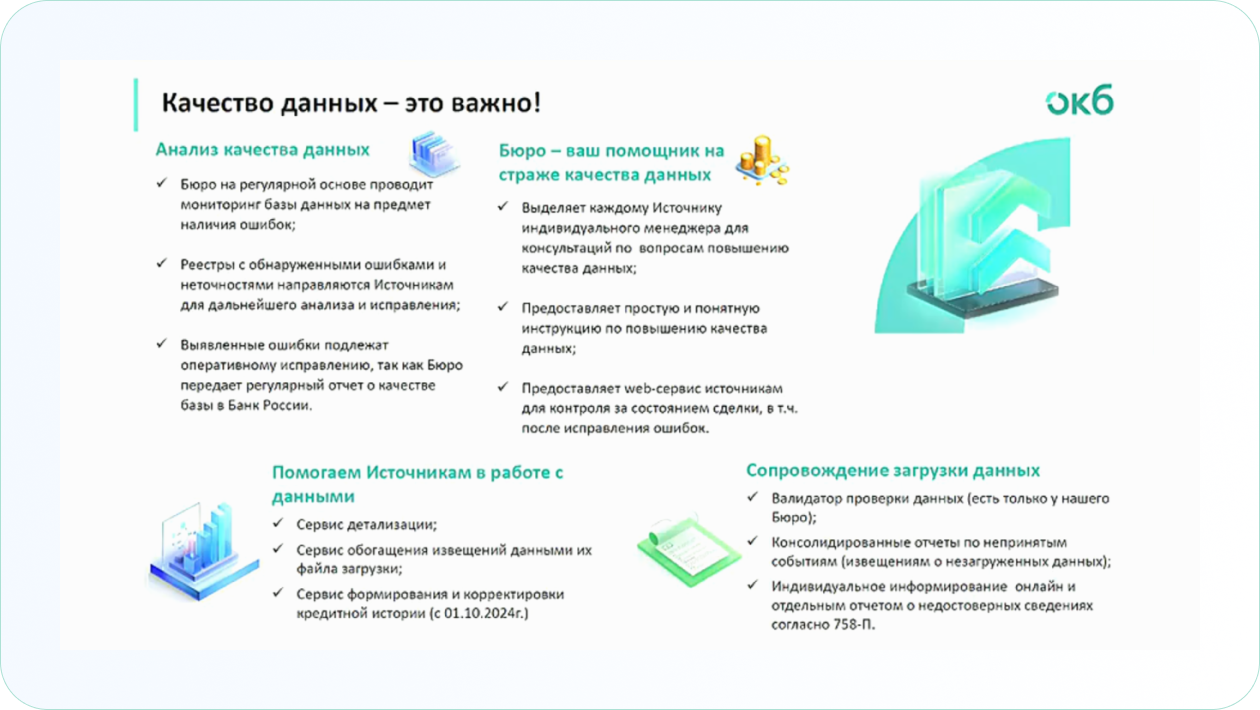 Качество данных – это важно!

окб

Анализ качества данных

✓ Бюро на регулярной основе проводит мониторинг базы данных на предмет наличия ошибок;

✓ Реестры с обнаруженными ошибками и неточностями направляются Источникам для дальнейшего анализа и исправления;

✓ Выявленные ошибки подлежат оперативному исправлению, так как Бюро передает регулярный отчет о качестве базы в Банк России.

Бюро – ваш помощник на страже качества данных

✓ Выделяет каждому Источнику индивидуального менеджера для консультаций по вопросам повышению качества данных;

✓ Предоставляет простую и понятную инструкцию по повышению качества данных;

✓ Предоставляет web-сервис источникам для контроля за состоянием сделки, в т.ч. после исправления ошибок.

Помогаем Источникам в работе с данными

✓ Сервис детализации;

✓ Сервис обогащения извещений данными их файла загрузки;

✓ Сервис формирования и корректировки кредитной истории (с 01.10.2024г.)

Сопровождение загрузки данных

✓ Валидатор проверки данных (есть только у нашего Бюро);

✓ Консолидированные отчеты по непринятым событиям (извещениям о незагруженных данных);

✓ Индивидуальное информирование онлайн и отдельным отчетом о недостоверных сведениях согласно 758-П.